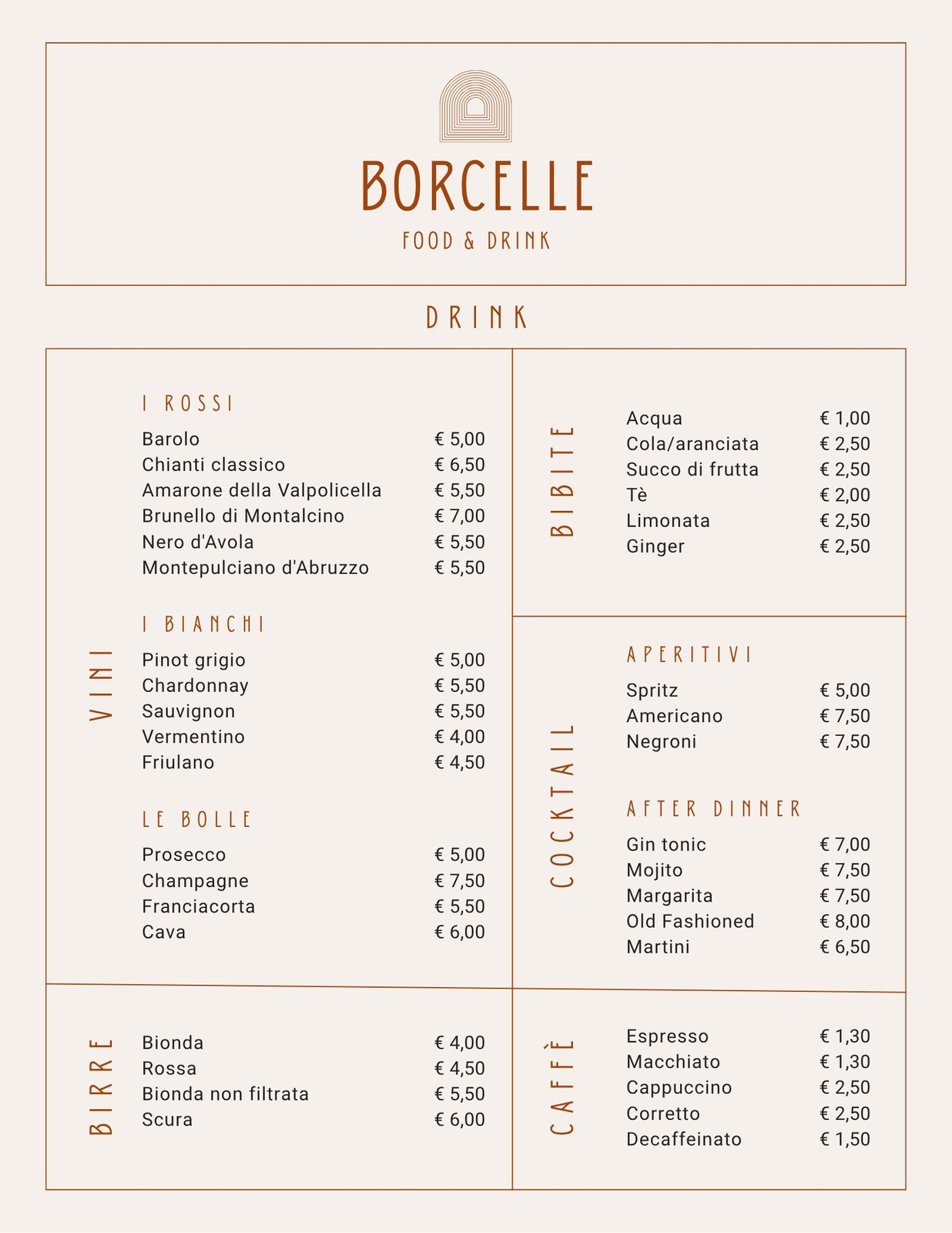 BORCELLE
FOOD & DRINK

DRINK

VINI

I ROSSI
Barolo € 5,00
Chianti classico € 6,50
Amarone della Valpolicella € 5,50
Brunello di Montalcino € 7,00
Nero d'Avola € 5,50
Montepulciano d'Abruzzo € 5,50

I BIANCHI
Pinot grigio € 5,00
Chardonnay € 5,50
Sauvignon € 5,50
Vermentino € 4,00
Friulano € 4,50

LE BOLLE
Prosecco € 5,00
Champagne € 7,50
Franciacorta € 5,50
Cava € 6,00

BIRRE
Bionda € 4,00
Rossa € 4,50
Bionda non filtrata € 5,50
Scura € 6,00

BIBITE
Acqua € 1,00
Cola/aranciata € 2,50
Succo di frutta € 2,50
Tè € 2,00
Limonata € 2,50
Ginger € 2,50

COCKTAIL

APERITIVI
Spritz € 5,00
Americano € 7,50
Negroni € 7,50

AFTER DINNER
Gin tonic € 7,00
Mojito € 7,50
Margarita € 7,50
Old Fashioned € 8,00
Martini € 6,50

CAFFÈ
Espresso € 1,30
Macchiato € 1,30
Cappuccino € 2,50
Corretto € 2,50
Decaffeinato € 1,50